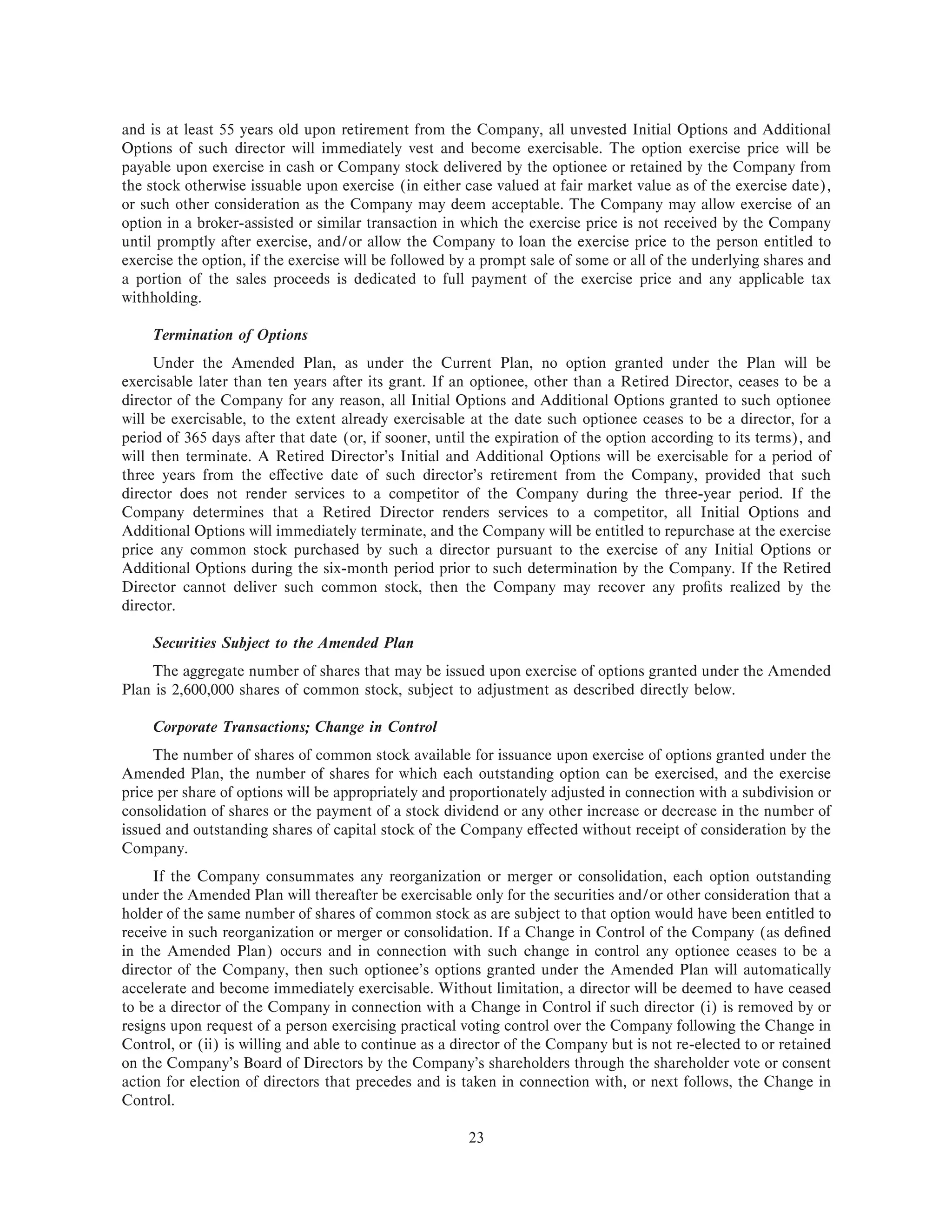 and is at least 55 years old upon retirement from the Company, all unvested Initial Options and Additional Options of such director will immediately vest and become exercisable. The option exercise price will be payable upon exercise in cash or Company stock delivered by the optionee or retained by the Company from the stock otherwise issuable upon exercise (in either case valued at fair market value as of the exercise date), or such other consideration as the Company may deem acceptable. The Company may allow exercise of an option in a broker-assisted or similar transaction in which the exercise price is not received by the Company until promptly after exercise, and/or allow the Company to loan the exercise price to the person entitled to exercise the option, if the exercise will be followed by a prompt sale of some or all of the underlying shares and a portion of the sales proceeds is dedicated to full payment of the exercise price and any applicable tax withholding.

Termination of Options

Under the Amended Plan, as under the Current Plan, no option granted under the Plan will be exercisable later than ten years after its grant. If an optionee, other than a Retired Director, ceases to be a director of the Company for any reason, all Initial Options and Additional Options granted to such optionee will be exercisable, to the extent already exercisable at the date such optionee ceases to be a director, for a period of 365 days after that date (or, if sooner, until the expiration of the option according to its terms), and will then terminate. A Retired Director's Initial and Additional Options will be exercisable for a period of three years from the effective date of such director's retirement from the Company, provided that such director does not render services to a competitor of the Company during the three-year period. If the Company determines that a Retired Director renders services to a competitor, all Initial Options and Additional Options will immediately terminate, and the Company will be entitled to repurchase at the exercise price any common stock purchased by such a director pursuant to the exercise of any Initial Options or Additional Options during the six-month period prior to such determination by the Company. If the Retired Director cannot deliver such common stock, then the Company may recover any profits realized by the director.

Securities Subject to the Amended Plan

The aggregate number of shares that may be issued upon exercise of options granted under the Amended Plan is 2,600,000 shares of common stock, subject to adjustment as described directly below.

Corporate Transactions; Change in Control

The number of shares of common stock available for issuance upon exercise of options granted under the Amended Plan, the number of shares for which each outstanding option can be exercised, and the exercise price per share of options will be appropriately and proportionately adjusted in connection with a subdivision or consolidation of shares or the payment of a stock dividend or any other increase or decrease in the number of issued and outstanding shares of capital stock of the Company effected without receipt of consideration by the Company.

If the Company consummates any reorganization or merger or consolidation, each option outstanding under the Amended Plan will thereafter be exercisable only for the securities and/or other consideration that a holder of the same number of shares of common stock as are subject to that option would have been entitled to receive in such reorganization or merger or consolidation. If a Change in Control of the Company (as defined in the Amended Plan) occurs and in connection with such change in control any optionee ceases to be a director of the Company, then such optionee's options granted under the Amended Plan will automatically accelerate and become immediately exercisable. Without limitation, a director will be deemed to have ceased to be a director of the Company in connection with a Change in Control if such director (i) is removed by or resigns upon request of a person exercising practical voting control over the Company following the Change in Control, or (ii) is willing and able to continue as a director of the Company but is not re-elected to or retained on the Company's Board of Directors by the Company's shareholders through the shareholder vote or consent action for election of directors that precedes and is taken in connection with, or next follows, the Change in Control.

23